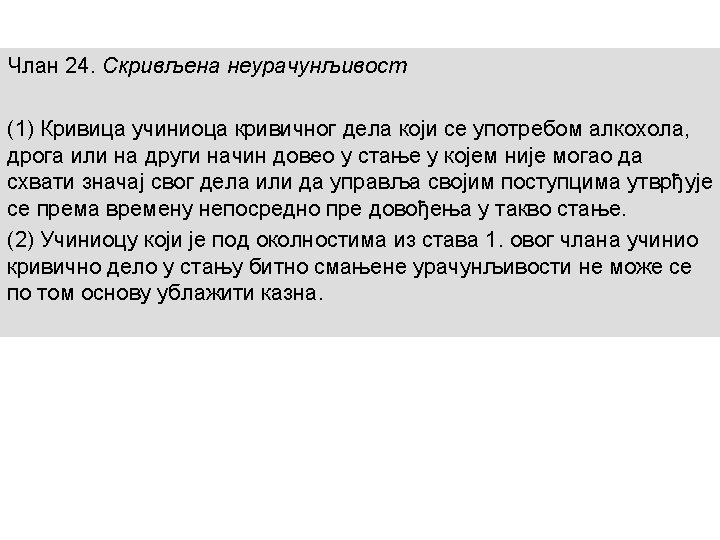 Члан 24. Скривљена неурачунљивост

(1) Кривица учиниоца кривичног дела који се употребом алкохола, дрога или на други начин довео у стање у којем није могао да схвати значај свог дела или да управља својим поступцима утврђује се према времену непосредно пре довођења у такво стање.

(2) Учиниоцу који је под околностима из става 1. овог члана учинио кривично дело у стању битно смањене урачунљивости не може се по том основу ублажити казна.